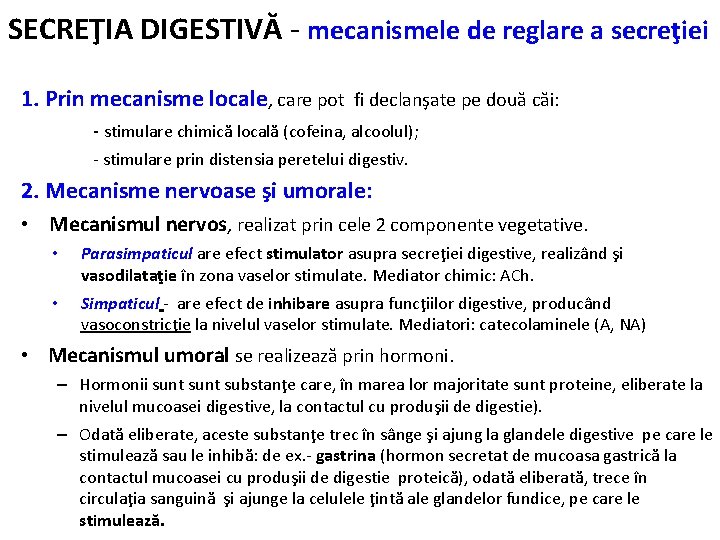 SECREŢIA DIGESTIVĂ - mecanismele de reglare a secreţiei

1. Prin mecanisme locale, care pot fi declanşate pe două căi:

- stimulare chimică locală (cofeina, alcoolul);

- stimulare prin distensia peretelui digestiv.

2. Mecanisme nervoase şi umorale:

• Mecanismul nervos, realizat prin cele 2 componente vegetative.

• Parasimpaticul are efect stimulator asupra secreţiei digestive, realizând şi vasodilataţie în zona vaselor stimulate. Mediator chimic: ACh.

• Simpaticul - are efect de inhibare asupra funcţiilor digestive, producând vasoconstricţie la nivelul vaselor stimulate. Mediatori: catecolaminele (A, NA)

• Mecanismul umoral se realizează prin hormoni.

– Hormonii sunt sunt substanţe care, în marea lor majoritate sunt proteine, eliberate la nivelul mucoasei digestive, la contactul cu produşii de digestie).

– Odată eliberate, aceste substanţe trec în sânge şi ajung la glandele digestive pe care le stimulează sau le inhibă: de ex.- gastrina (hormon secretat de mucoasa gastrică la contactul mucoasei cu produşii de digestie proteică), odată eliberată, trece în circulaţia sanguină şi ajunge la celulele ţintă ale glandelor fundice, pe care le stimulează.